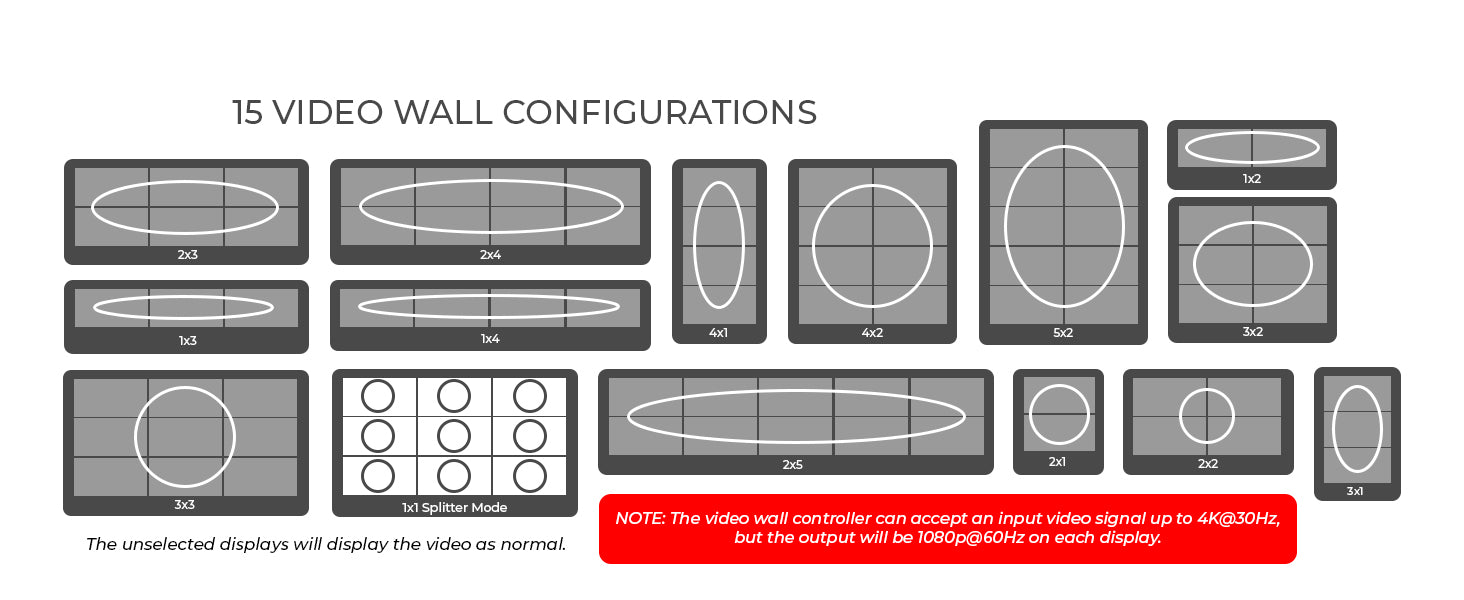 15 VIDEO WALL CONFIGURATIONS

2x3

2x4

4x1

4x2

5x2

1x2

3x2

1x3

1x4

3x3

1x1 Splitter Mode

2x5

2x1

2x2

3x1

The unselected displays will display the video as normal.

NOTE: The video wall controller can accept an input video signal up to 4K@30Hz, but the output will be 1080p@60Hz on each display.